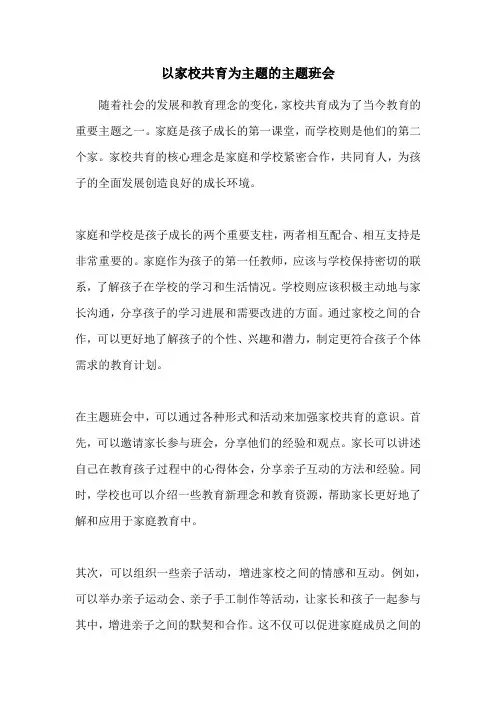 以家校共育为主题的主题班会

随着社会的发展和教育理念的变化，家校共育成为了当今教育的重要主题之一。家庭是孩子成长的第一课堂，而学校则是他们的第二个家。家校共育的核心理念是家庭和学校紧密合作，共同育人，为孩子的全面发展创造良好的成长环境。

家庭和学校是孩子成长的两个重要支柱，两者相互配合、相互支持是非常重要的。家庭作为孩子的第一任教师，应该与学校保持密切的联系，了解孩子在学校的学习和生活情况。学校则应该积极主动地与家长沟通，分享孩子的学习进展和需要改进的方面。通过家校之间的合作，可以更好地了解孩子的个性、兴趣和潜力，制定更符合孩子个体需求的教育计划。

在主题班会中，可以通过各种形式和活动来加强家校共育的意识。首先，可以邀请家长参与班会，分享他们的经验和观点。家长可以讲述自己在教育孩子过程中的心得体会，分享亲子互动的方法和经验。同时，学校也可以介绍一些教育新理念和教育资源，帮助家长更好地了解和应用于家庭教育中。

其次，可以组织一些亲子活动，增进家校之间的情感和互动。例如，可以举办亲子运动会、亲子手工制作等活动，让家长和孩子一起参与其中，增进亲子之间的默契和合作。这不仅可以促进家庭成员之间的